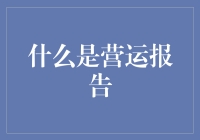 什么是营运报告